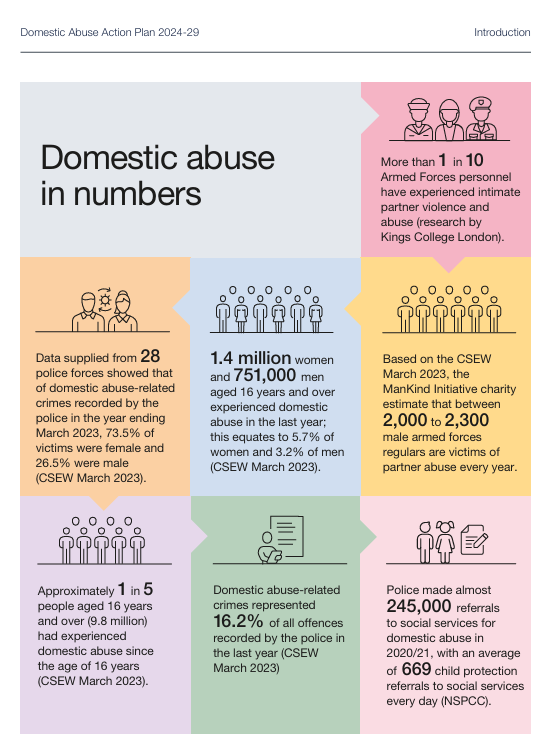 Domestic Abuse Action Plan 2024-29

Introduction

Domestic abuse in numbers

More than 1 in 10 Armed Forces personnel have experienced intimate partner violence and abuse (research by Kings College London).

Data supplied from 28 police forces showed that of domestic abuse-related crimes recorded by the police in the year ending March 2023, 73.5% of victims were female and 26.5% were male (CSEW March 2023).

1.4 million women and 751,000 men aged 16 years and over experienced domestic abuse in the last year; this equates to 5.7% of women and 3.2% of men (CSEW March 2023).

Based on the CSEW March 2023, the ManKind Initiative charity estimate that between 2,000 to 2,300 male armed forces regulars are victims of partner abuse every year.

Approximately 1 in 5 people aged 16 years and over (9.8 million) had experienced domestic abuse since the age of 16 years (CSEW March 2023).

Domestic abuse-related crimes represented 16.2% of all offences recorded by the police in the last year (CSEW March 2023)

Police made almost 245,000 referrals to social services for domestic abuse in 2020/21, with an average of 669 child protection referrals to social services every day (NSPCC).